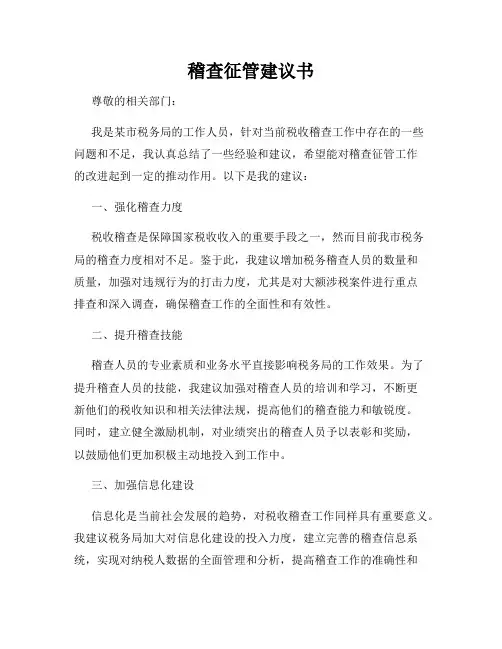 稽查征管建议书

尊敬的相关部门：

我是某市税务局的工作人员，针对当前税收稽查工作中存在的一些问题和不足，我认真总结了一些经验和建议，希望能对稽查征管工作的改进起到一定的推动作用。以下是我的建议：

一、强化稽查力度

税收稽查是保障国家税收收入的重要手段之一，然而目前我市税务局的稽查力度相对不足。鉴于此，我建议增加税务稽查人员的数量和质量，加强对违规行为的打击力度，尤其是对大额涉税案件进行重点排查和深入调查，确保稽查工作的全面性和有效性。

二、提升稽查技能

稽查人员的专业素质和业务水平直接影响税务局的工作效果。为了提升稽查人员的技能，我建议加强对稽查人员的培训和学习，不断更新他们的税收知识和相关法律法规，提高他们的稽查能力和敏锐度。同时，建立健全激励机制，对业绩突出的稽查人员予以表彰和奖励，以鼓励他们更加积极主动地投入到工作中。

三、加强信息化建设

信息化是当前社会发展的趋势，对税收稽查工作同样具有重要意义。我建议税务局加大对信息化建设的投入力度，建立完善的稽查信息系统，实现对纳税人数据的全面管理和分析，提高稽查工作的准确性和